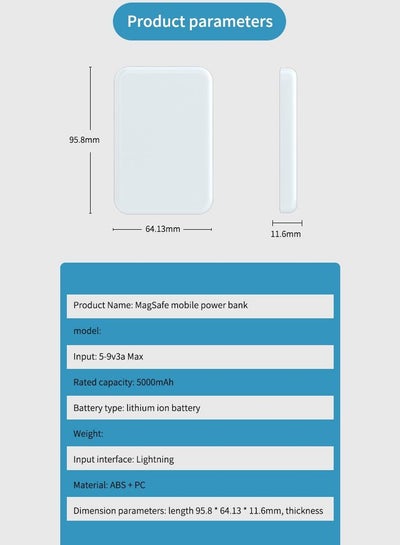 Product parameters

95.8mm

64.13mm

11.6mm

Product Name: MagSafe mobile power bank

model:

Input: 5-9v3a Max

Rated capacity: 5000mAh

Battery type: lithium ion battery

Weight:

Input interface: Lightning

Material: ABS + PC

Dimension parameters: length 95.8 * 64.13 * 11.6mm, thickness